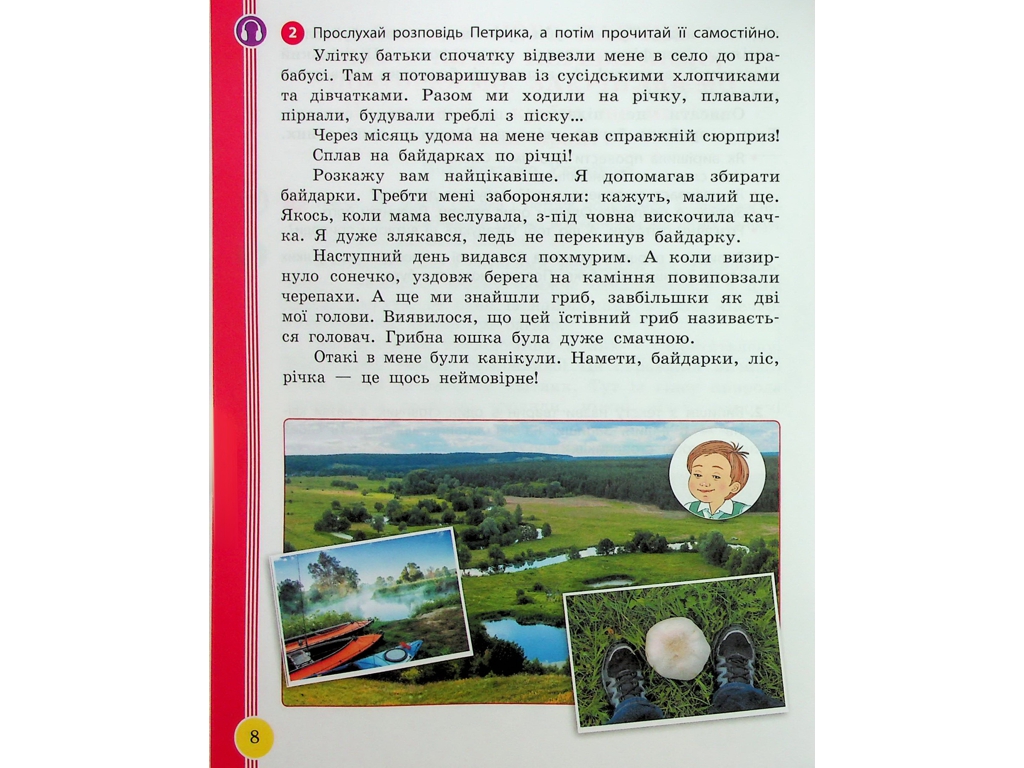 2 Прослухай розповідь Петрика, а потім прочитай її самостійно.

Улітку батьки спочатку відвезли мене в село до прабабусі. Там я потоваришував із сусідськими хлопчиками та дівчатками. Разом ми ходили на річку, плавали, пірнали, будували греблі з піску...

Через місяць удома на мене чекав справжній сюрприз!

Сплав на байдарках по річці!

Розкажу вам найцікавіше. Я допомагав збирати байдарки. Гребти мені забороняли: кажуть, малий ще. Якось, коли мама веслувала, з-під човна вискочила качка. Я дуже злякався, ледь не перекинув байдарку.

Наступний день видався похмурим. А коли визирнуло сонечко, уздовж берега на каміння повиповзали черепахи. А ще ми знайшли гриб, завбільшки як дві мої голови. Виявилося, що цей їстівний гриб називається головач. Грибна юшка була дуже смачною.

Отакі в мене були канікули. Намети, байдарки, ліс, річка — це щось неймовірне!

8